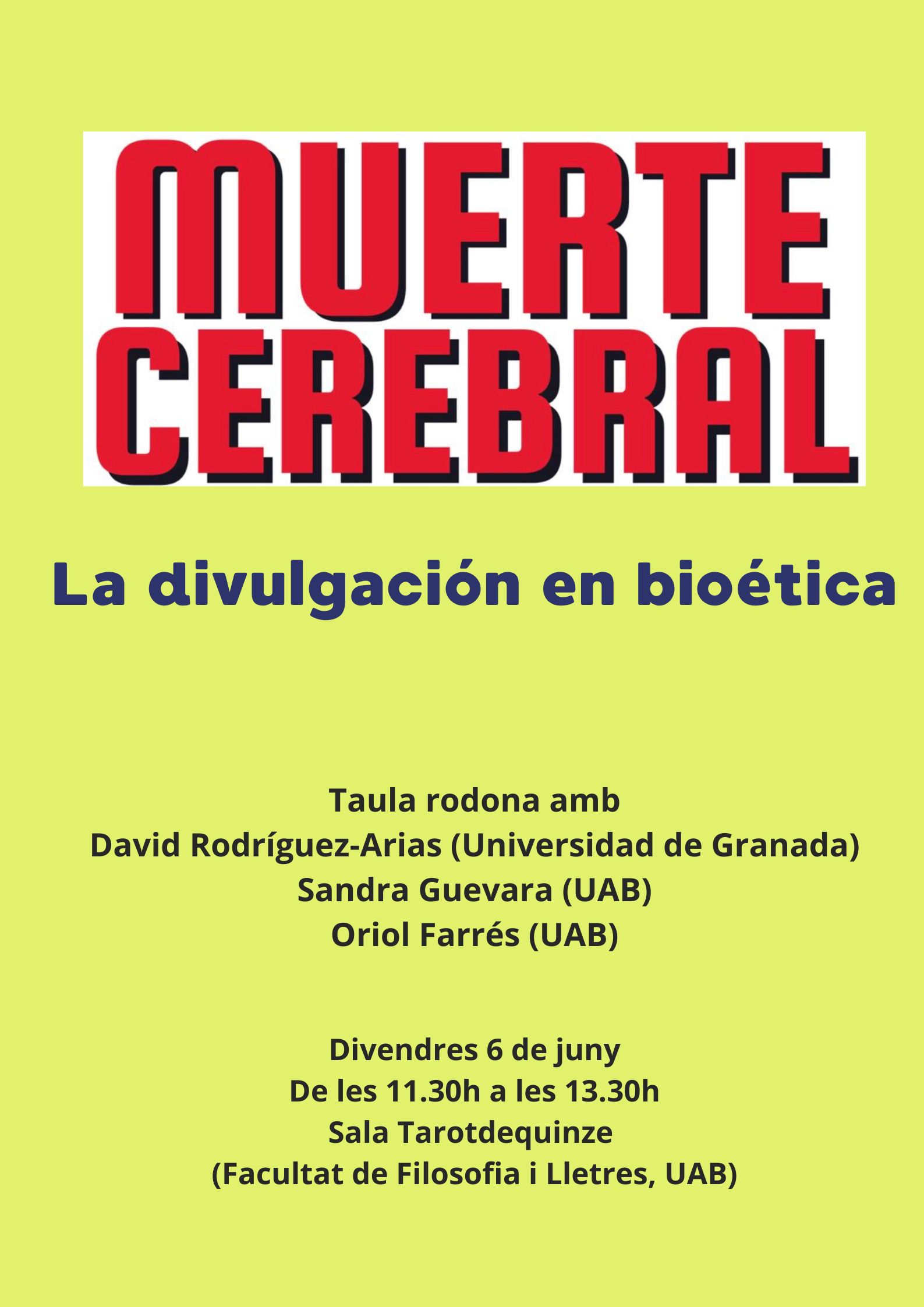 MUERTE CEREBRAL

La divulgación en bioética

Taula rodona amb
David Rodríguez-Arias (Universidad de Granada)
Sandra Guevara (UAB)
Oriol Farrés (UAB)

Divendres 6 de juny
De les 11.30h a les 13.30h
Sala Tarotdequinze
(Facultat de Filosofia i Lletres, UAB)